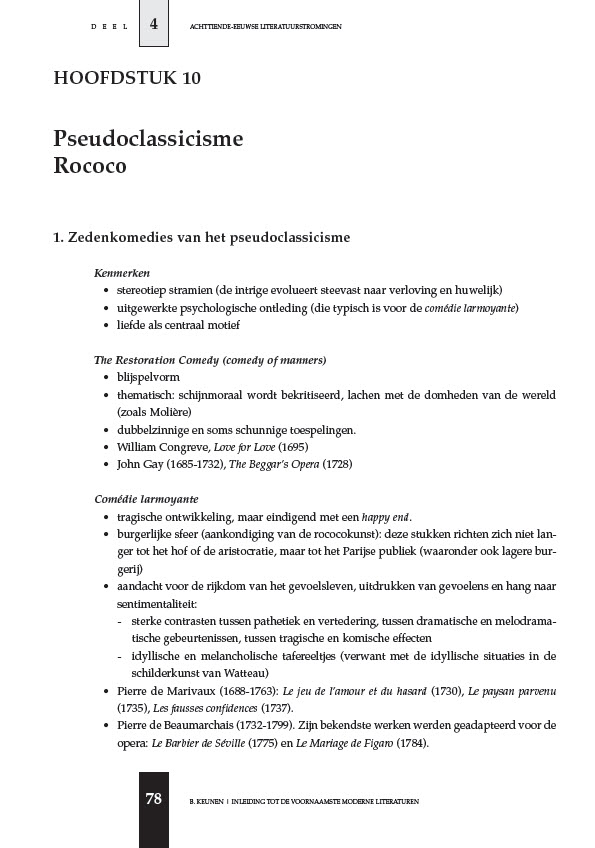 DEEL 4 ACHTTIENDE-EEUWSE LITERATUURSTROMINGEN

HOOFDSTUK 10

Pseudoclassicisme
Rococo

1. Zedenkomedies van het pseudoclassicisme

Kenmerken
• stereotiep stramien (de intrige evolueert steevast naar verloving en huwelijk)
• uitgewerkte psychologische ontleding (die typisch is voor de comédie larmoyante)
• liefde als centraal motief

The Restoration Comedy (comedy of manners)
• blijspelvorm
• thematisch: schijnmoraal wordt bekritiseerd, lachen met de domheden van de wereld (zoals Molière)
• dubbelzinnige en soms schunnige toespelingen.
• William Congreve, Love for Love (1695)
• John Gay (1685-1732), The Beggar's Opera (1728)

Comédie larmoyante
• tragische ontwikkeling, maar eindigend met een happy end.
• burgerlijke sfeer (aankondiging van de rococokunst): deze stukken richten zich niet langer tot het hof of de aristocratie, maar tot het Parijse publiek (waaronder ook lagere burgerij)
• aandacht voor de rijkdom van het gevoelsleven, uitdrukken van gevoelens en hang naar sentimentaliteit:
- sterke contrasten tussen pathetiek en vertedering, tussen dramatische en melodramatische gebeurtenissen, tussen tragische en komische effecten
- idyllische en melancholische tafereeltjes (verwant met de idyllische situaties in de schilderkunst van Watteau)
• Pierre de Marivaux (1688-1763): Le jeu de l'amour et du hasard (1730), Le paysan parvenu (1735), Les fausses confidences (1737).
• Pierre de Beaumarchais (1732-1799). Zijn bekendste werken werden geadapteerd voor de opera: Le Barbier de Séville (1775) en Le Mariage de Figaro (1784).

78 B. KEUNEN | INLEIDING TOT DE VOORNAAMSTE MODERNE LITERATUREN